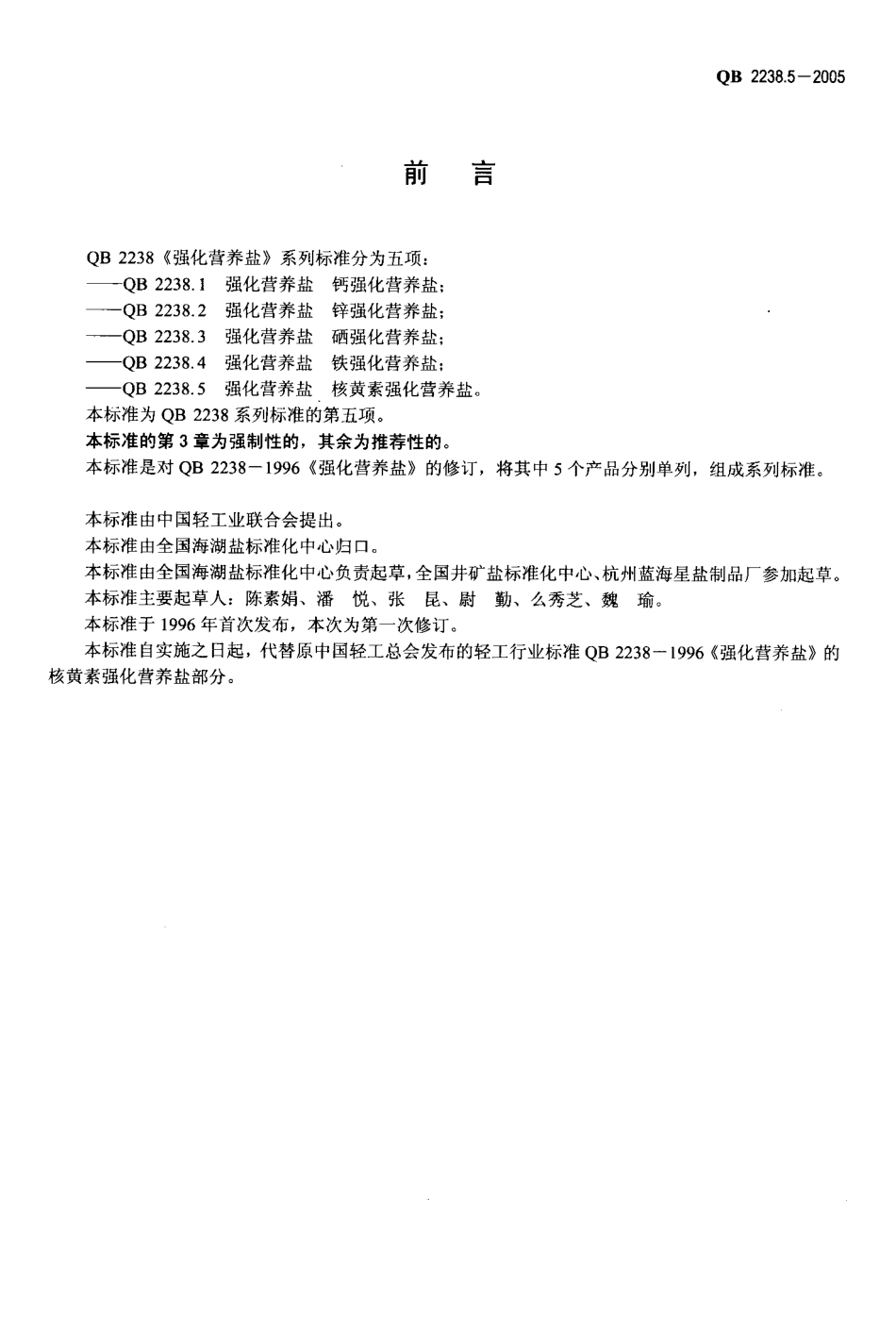 QB 2238.5—2005

前　言

QB 2238《强化营养盐》系列标准分为五项：
——QB 2238.1　强化营养盐　钙强化营养盐；
——QB 2238.2　强化营养盐　锌强化营养盐；
——QB 2238.3　强化营养盐　硒强化营养盐；
——QB 2238.4　强化营养盐　铁强化营养盐；
——QB 2238.5　强化营养盐　核黄素强化营养盐。
本标准为 QB 2238 系列标准的第五项。
本标准的第 3 章为强制性的，其余为推荐性的。
本标准是对 QB 2238—1996《强化营养盐》的修订，将其中 5 个产品分别单列，组成系列标准。

本标准由中国轻工业联合会提出。
本标准由全国海湖盐标准化中心归口。
本标准由全国海湖盐标准化中心负责起草，全国井矿盐标准化中心、杭州蓝海星盐制品厂参加起草。
本标准主要起草人：陈素娟、潘　悦、张　昆、尉　勤、么秀芝、魏　瑜。
本标准于 1996 年首次发布，本次为第一次修订。
本标准自实施之日起，代替原中国轻工总会发布的轻工行业标准 QB 2238—1996《强化营养盐》的核黄素强化营养盐部分。